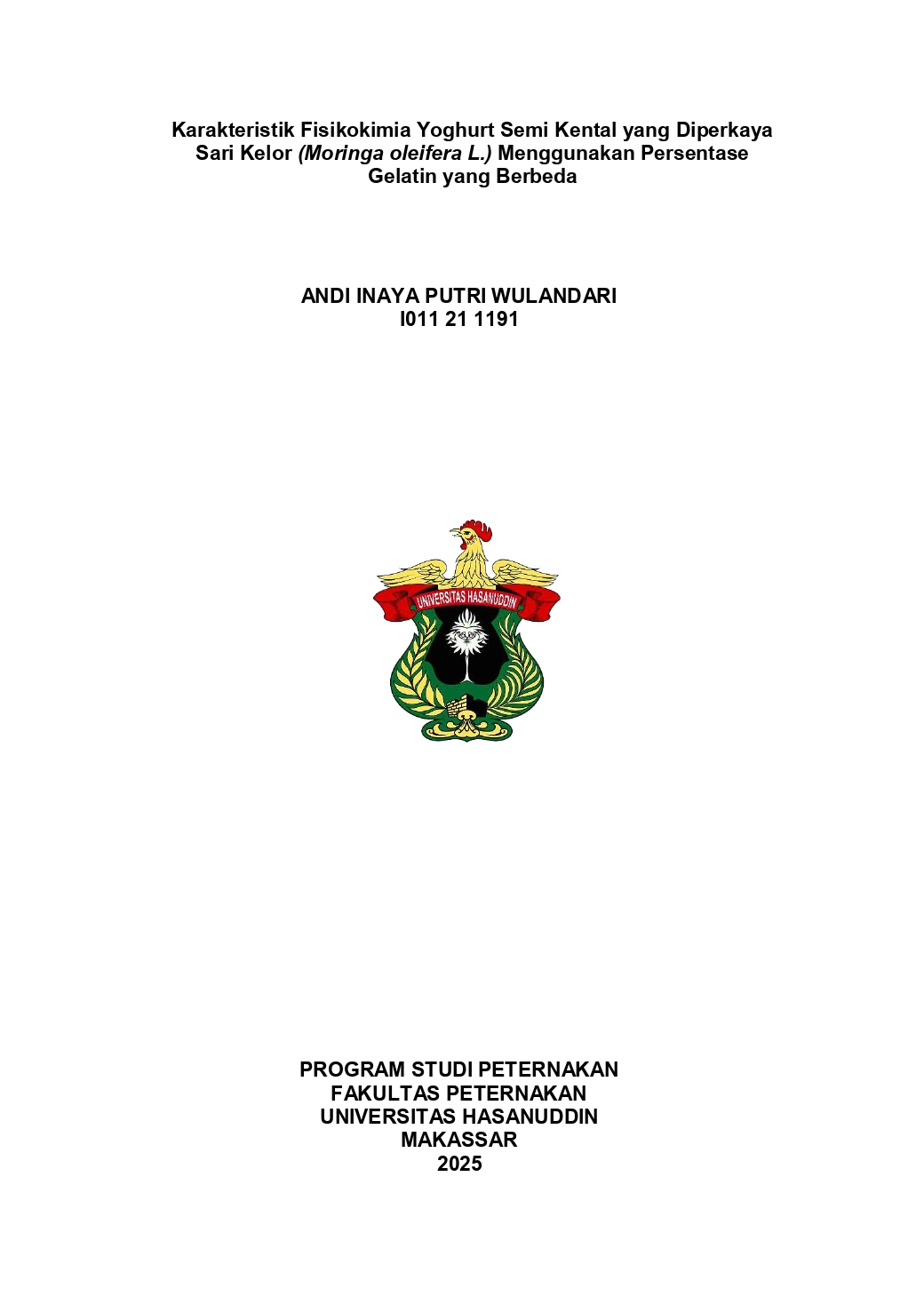 Karakteristik Fisikokimia Yoghurt Semi Kental yang Diperkaya Sari Kelor (Moringa oleifera L.) Menggunakan Persentase Gelatin yang Berbeda

ANDI INAYA PUTRI WULANDARI
I011 21 1191

UNIVERSITAS HASANUDDIN

PROGRAM STUDI PETERNAKAN
FAKULTAS PETERNAKAN
UNIVERSITAS HASANUDDIN
MAKASSAR
2025